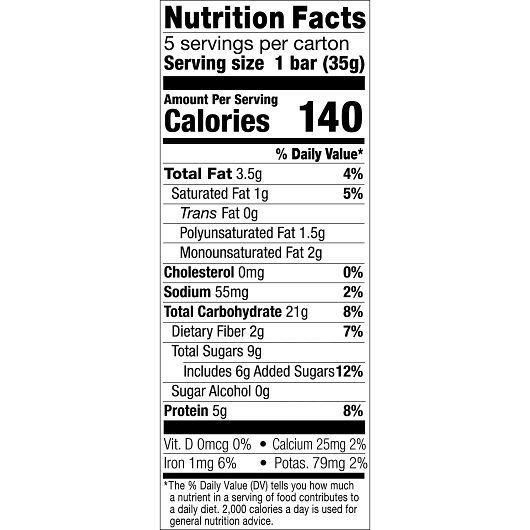 Nutrition Facts
5 servings per carton
Serving size 1 bar (35g)

Amount Per Serving
Calories 140

% Daily Value*

Total Fat 3.5g 4%
Saturated Fat 1g 5%
Trans Fat 0g
Polyunsaturated Fat 1.5g
Monounsaturated Fat 2g
Cholesterol 0mg 0%
Sodium 55mg 2%
Total Carbohydrate 21g 8%
Dietary Fiber 2g 7%
Total Sugars 9g
Includes 6g Added Sugars 12%
Sugar Alcohol 0g
Protein 5g 8%

Vit. D 0mcg 0% • Calcium 25mg 2%
Iron 1mg 6% • Potas. 79mg 2%

*The % Daily Value (DV) tells you how much a nutrient in a serving of food contributes to a daily diet. 2,000 calories a day is used for general nutrition advice.